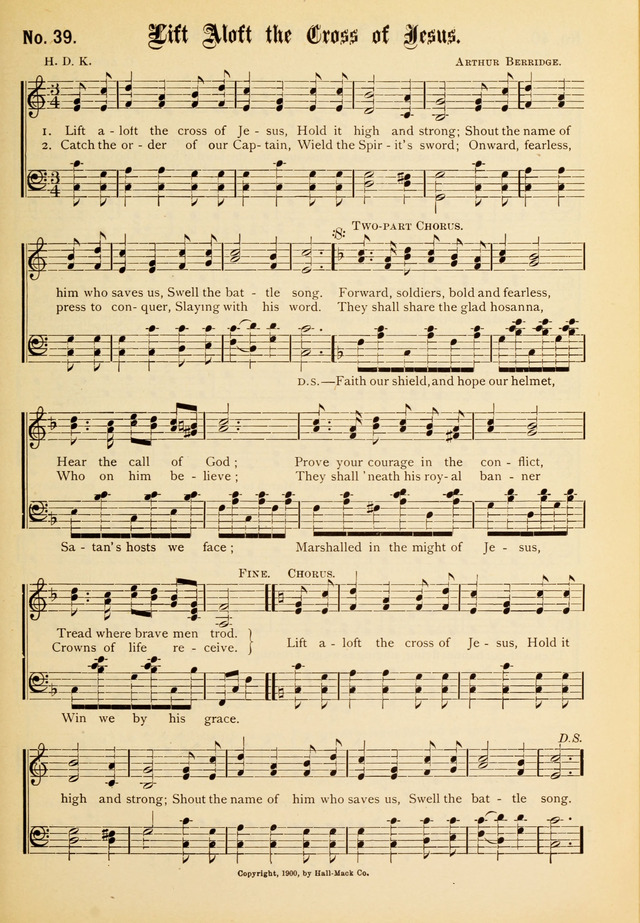 No. 39. Lift Aloft the Cross of Jesus.

H. D. K.

Arthur Berridge.

1. Lift a - loft the cross of Je - sus, Hold it high and strong; Shout the name of
2. Catch the or - der of our Cap - tain, Wield the Spir - it's sword; Onward, fearless,

Two-part Chorus.

him who saves us, Swell the bat - tle song. Forward, soldiers, bold and fearless,
press to con - quer, Slaying with his word. They shall share the glad hosanna,

D.S.—Faith our shield, and hope our helmet,

Hear the call of God; Prove your courage in the con - flict,
Who on him be - lieve; They shall 'neath his roy - al ban - ner

Sa - tan's hosts we face; Marshalled in the might of Je - sus,

Fine. Chorus.

Tread where brave men trod.
Crowns of life re - ceive.
Lift a - loft the cross of Je - sus, Hold it

Win we by his grace.

D.S.

high and strong; Shout the name of him who saves us, Swell the bat - tle song.

Copyright, 1900, by Hall-Mack Co.